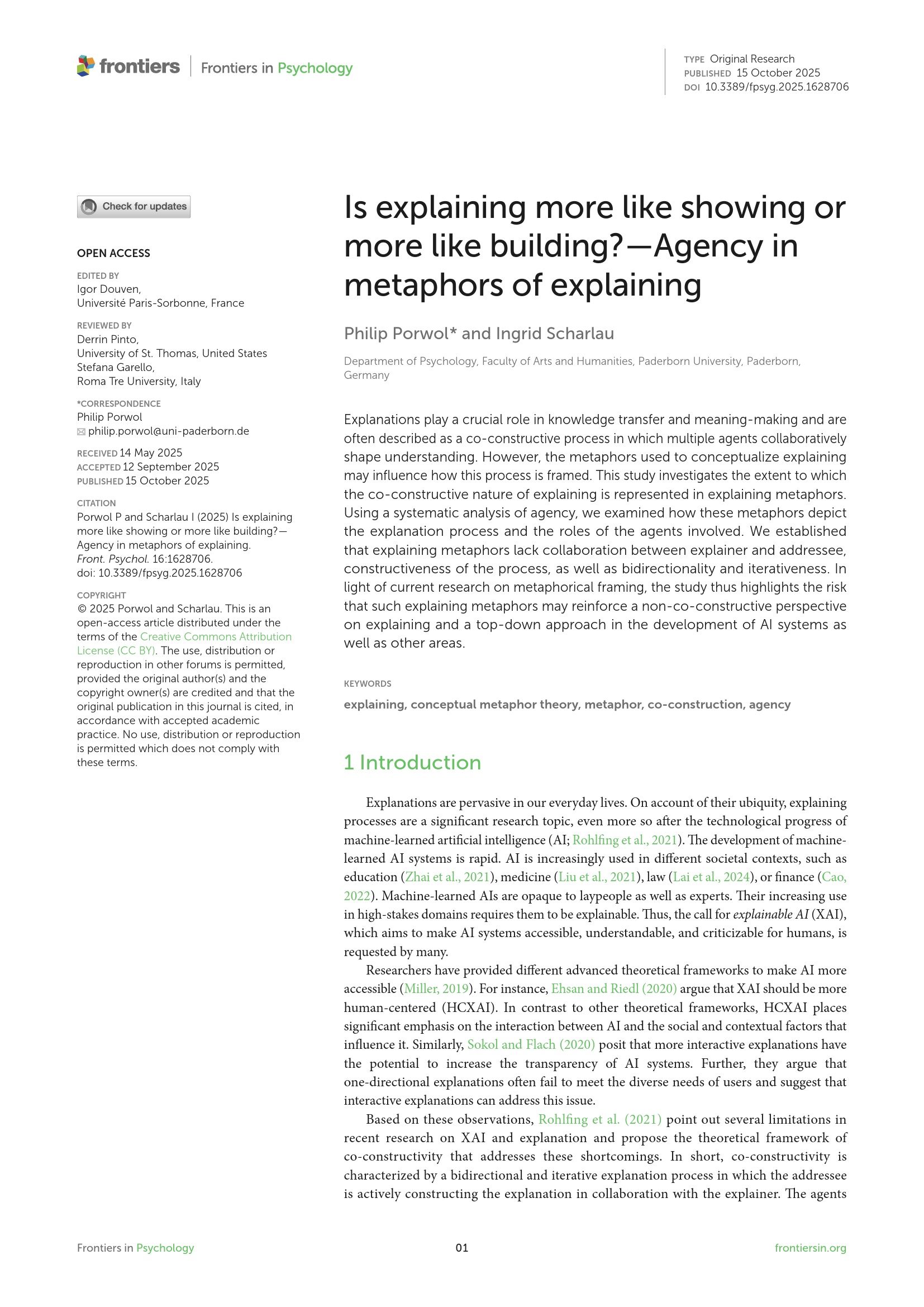 frontiers | Frontiers in Psychology

TYPE Original Research
PUBLISHED 15 October 2025
DOI 10.3389/fpsyg.2025.1628706

Check for updates

OPEN ACCESS

EDITED BY
Igor Douven,
Université Paris-Sorbonne, France

REVIEWED BY
Derrin Pinto,
University of St. Thomas, United States
Stefana Garello,
Roma Tre University, Italy

*CORRESPONDENCE
Philip Porwol
philip.porwol@uni-paderborn.de

RECEIVED 14 May 2025
ACCEPTED 12 September 2025
PUBLISHED 15 October 2025

CITATION
Porwol P and Scharlau I (2025) Is explaining more like showing or more like building?—Agency in metaphors of explaining. Front. Psychol. 16:1628706. doi: 10.3389/fpsyg.2025.1628706

COPYRIGHT
© 2025 Porwol and Scharlau. This is an open-access article distributed under the terms of the Creative Commons Attribution License (CC BY). The use, distribution or reproduction in other forums is permitted, provided the original author(s) and the copyright owner(s) are credited and that the original publication in this journal is cited, in accordance with accepted academic practice. No use, distribution or reproduction is permitted which does not comply with these terms.

Is explaining more like showing or more like building?—Agency in metaphors of explaining

Philip Porwol* and Ingrid Scharlau

Department of Psychology, Faculty of Arts and Humanities, Paderborn University, Paderborn, Germany

Explanations play a crucial role in knowledge transfer and meaning-making and are often described as a co-constructive process in which multiple agents collaboratively shape understanding. However, the metaphors used to conceptualize explaining may influence how this process is framed. This study investigates the extent to which the co-constructive nature of explaining is represented in explaining metaphors. Using a systematic analysis of agency, we examined how these metaphors depict the explanation process and the roles of the agents involved. We established that explaining metaphors lack collaboration between explainer and addressee, constructiveness of the process, as well as bidirectionality and iterativeness. In light of current research on metaphorical framing, the study thus highlights the risk that such explaining metaphors may reinforce a non-co-constructive perspective on explaining and a top-down approach in the development of AI systems as well as other areas.

KEYWORDS
explaining, conceptual metaphor theory, metaphor, co-construction, agency

1 Introduction

Explanations are pervasive in our everyday lives. On account of their ubiquity, explaining processes are a significant research topic, even more so after the technological progress of machine-learned artificial intelligence (AI; Rohlfing et al., 2021). The development of machine-learned AI systems is rapid. AI is increasingly used in different societal contexts, such as education (Zhai et al., 2021), medicine (Liu et al., 2021), law (Lai et al., 2024), or finance (Cao, 2022). Machine-learned AIs are opaque to laypeople as well as experts. Their increasing use in high-stakes domains requires them to be explainable. Thus, the call for explainable AI (XAI), which aims to make AI systems accessible, understandable, and criticizable for humans, is requested by many.

Researchers have provided different advanced theoretical frameworks to make AI more accessible (Miller, 2019). For instance, Ehsan and Riedl (2020) argue that XAI should be more human-centered (HCXAI). In contrast to other theoretical frameworks, HCXAI places significant emphasis on the interaction between AI and the social and contextual factors that influence it. Similarly, Sokol and Flach (2020) posit that more interactive explanations have the potential to increase the transparency of AI systems. Further, they argue that one-directional explanations often fail to meet the diverse needs of users and suggest that interactive explanations can address this issue.

Based on these observations, Rohlfing et al. (2021) point out several limitations in recent research on XAI and explanation and propose the theoretical framework of co-constructivity that addresses these shortcomings. In short, co-constructivity is characterized by a bidirectional and iterative explanation process in which the addressee is actively constructing the explanation in collaboration with the explainer. The agents

Frontiers in Psychology 01 frontiersin.org